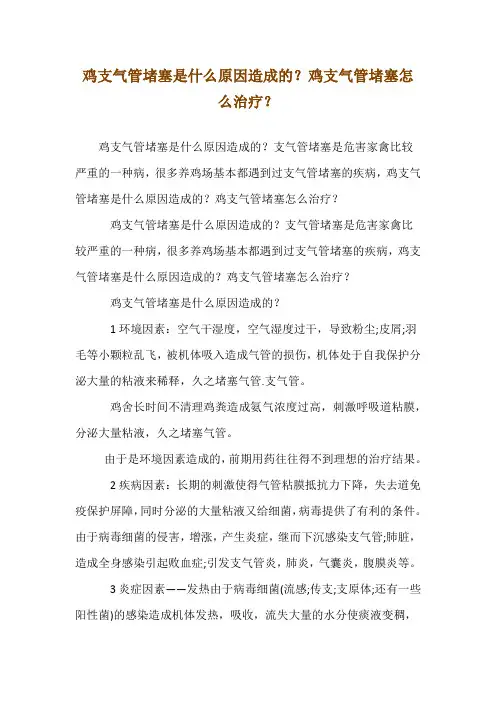 鸡支气管堵塞是什么原因造成的？鸡支气管堵塞怎么治疗？

鸡支气管堵塞是什么原因造成的？支气管堵塞是危害家禽比较严重的一种病，很多养鸡场基本都遇到过支气管堵塞的疾病，鸡支气管堵塞是什么原因造成的？鸡支气管堵塞怎么治疗？

鸡支气管堵塞是什么原因造成的？支气管堵塞是危害家禽比较严重的一种病，很多养鸡场基本都遇到过支气管堵塞的疾病，鸡支气管堵塞是什么原因造成的？鸡支气管堵塞怎么治疗？

鸡支气管堵塞是什么原因造成的？

1 环境因素：空气干湿度，空气湿度过干，导致粉尘;皮屑;羽毛等小颗粒乱飞，被机体吸入造成气管的损伤，机体处于自我保护分泌大量的粘液来稀释，久之堵塞气管.支气管。

鸡舍长时间不清理鸡粪造成氨气浓度过高，刺激呼吸道粘膜，分泌大量粘液，久之堵塞气管。

由于是环境因素造成的，前期用药往往得不到理想的治疗结果。

2 疾病因素：长期的刺激使得气管粘膜抵抗力下降，失去道免疫保护屏障，同时分泌的大量粘液又给细菌，病毒提供了有利的条件。由于病毒细菌的侵害，增涨，产生炎症，继而下沉感染支气管;肺脏，造成全身感染引起败血症;引发支气管炎，肺炎，气囊炎，腹膜炎等。

3 炎症因素——发热由于病毒细菌(流感;传支;支原体;还有一些阳性菌)的感染造成机体发热，吸收，流失大量的水分使痰液变稠，